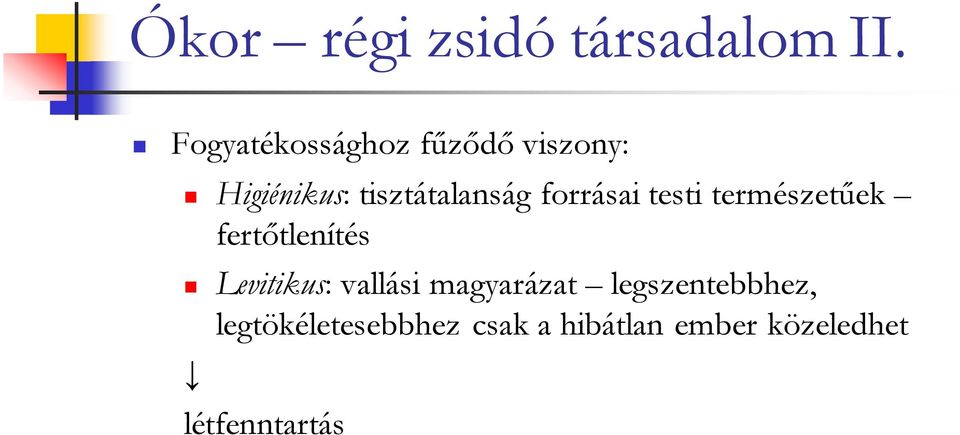 Ókor – régi zsidó társadalom II.

Fogyatékossághoz fűződő viszony:

Higiénikus: tisztátalanság forrásai testi természetűek – fertőtlenítés

Levitikus: vallási magyarázat – legszentebbhez, legtökéletesebbhez csak a hibátlan ember közeledhet

↓

létfenntartás